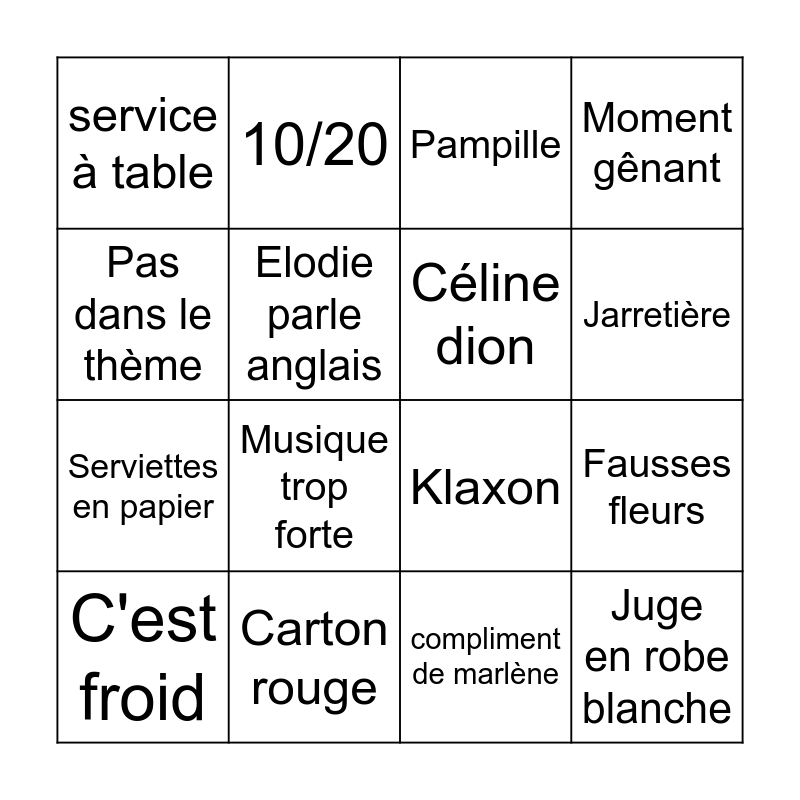 | service à table | 10/20 | Pampille | Moment gênant |
|---|---|---|---|
| Pas dans le thème | Elodie parle anglais | Céline dion | Jarretière |
| Serviettes en papier | Musique trop forte | Klaxon | Fausses fleurs |
| C'est froid | Carton rouge | compliment de marlène | Juge en robe blanche |